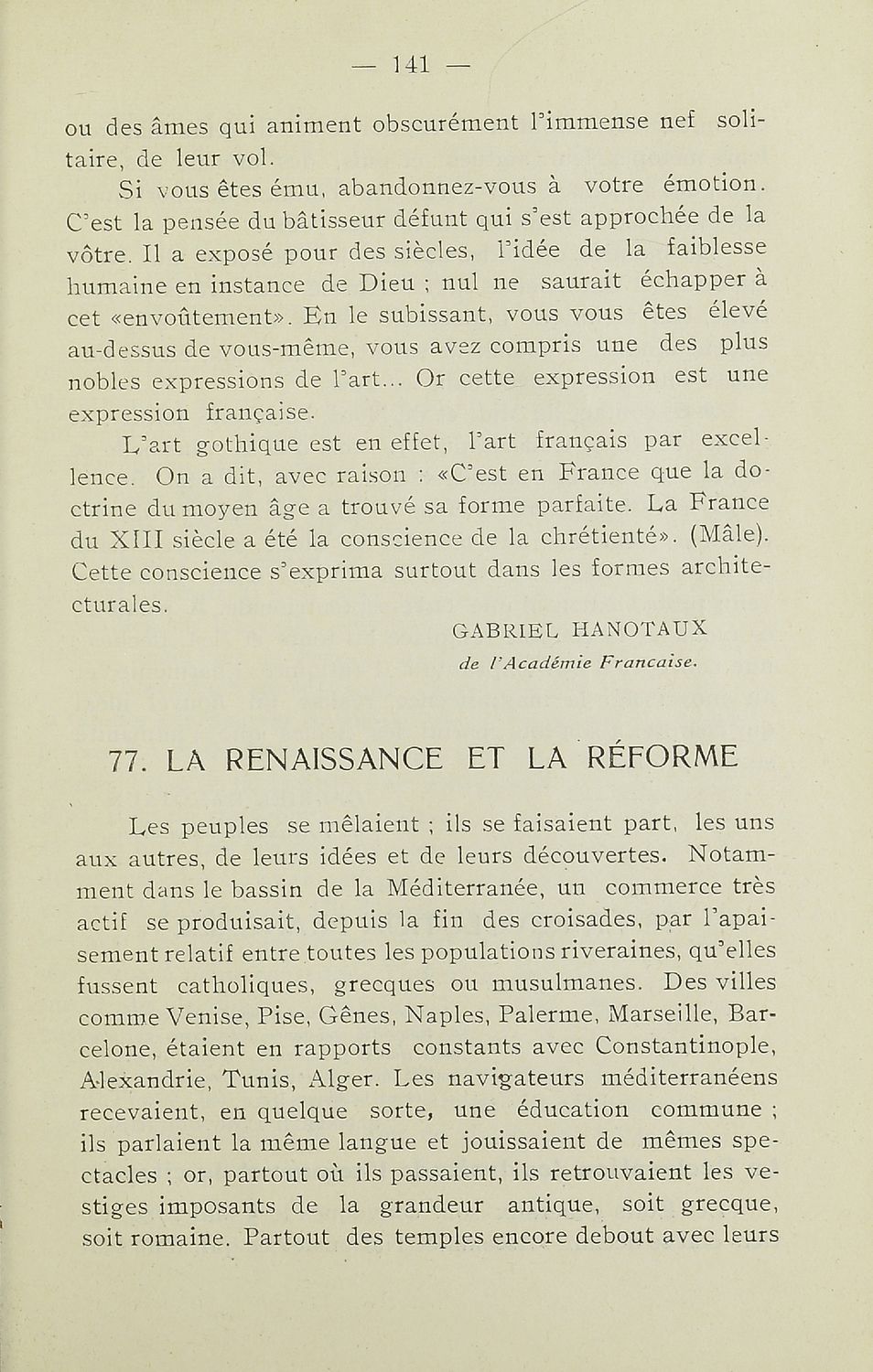 — 141 —

ou des âmes qui animent obscurément l'immense nef solitaire, de leur vol.

Si vous êtes ému, abandonnez-vous à votre émotion. C'est la pensée du bâtisseur défunt qui s'est approchée de la vôtre. Il a exposé pour des siècles, l'idée de la faiblesse humaine en instance de Dieu ; nul ne saurait échapper à cet «envoûtement». En le subissant, vous vous êtes élevé au-dessus de vous-même, vous avez compris une des plus nobles expressions de l'art... Or cette expression est une expression française.

L'art gothique est en effet, l'art français par excellence. On a dit, avec raison : «C'est en France que la doctrine du moyen âge a trouvé sa forme parfaite. La France du XIII siècle a été la conscience de la chrétienté». (Mâle). Cette conscience s'exprima surtout dans les formes architecturales.

GABRIEL HANOTAUX
de l'Académie Francaise.

77. LA RENAISSANCE ET LA RÉFORME

Les peuples se mêlaient ; ils se faisaient part, les uns aux autres, de leurs idées et de leurs découvertes. Notamment dans le bassin de la Méditerranée, un commerce très actif se produisait, depuis la fin des croisades, par l'apaisement relatif entre toutes les populations riveraines, qu'elles fussent catholiques, grecques ou musulmanes. Des villes comme Venise, Pise, Gênes, Naples, Palerme, Marseille, Barcelone, étaient en rapports constants avec Constantinople, Alexandrie, Tunis, Alger. Les navigateurs méditerranéens recevaient, en quelque sorte, une éducation commune ; ils parlaient la même langue et jouissaient de mêmes spectacles ; or, partout où ils passaient, ils retrouvaient les vestiges imposants de la grandeur antique, soit grecque, soit romaine. Partout des temples encore debout avec leurs